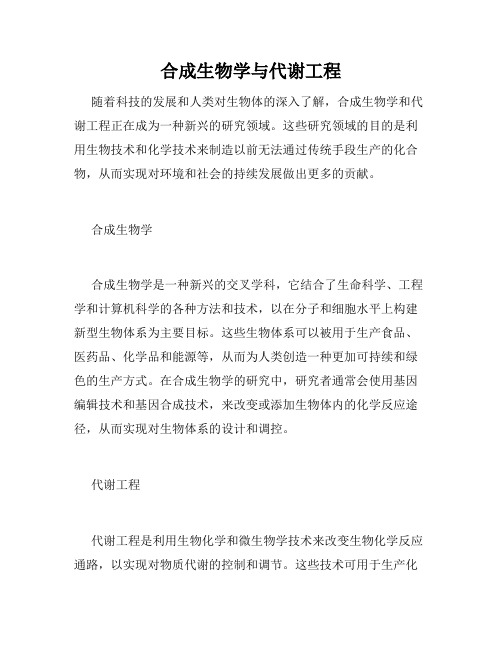 合成生物学与代谢工程

随着科技的发展和人类对生物体的深入了解，合成生物学和代谢工程正在成为一种新兴的研究领域。这些研究领域的目的是利用生物技术和化学技术来制造以前无法通过传统手段生产的化合物，从而实现对环境和社会的持续发展做出更多的贡献。

合成生物学

合成生物学是一种新兴的交叉学科，它结合了生命科学、工程学和计算机科学的各种方法和技术，以在分子和细胞水平上构建新型生物体系为主要目标。这些生物体系可以被用于生产食品、医药品、化学品和能源等，从而为人类创造一种更加可持续和绿色的生产方式。在合成生物学的研究中，研究者通常会使用基因编辑技术和基因合成技术，来改变或添加生物体内的化学反应途径，从而实现对生物体系的设计和调控。

代谢工程

代谢工程是利用生物化学和微生物学技术来改变生物化学反应通路，以实现对物质代谢的控制和调节。这些技术可用于生产化